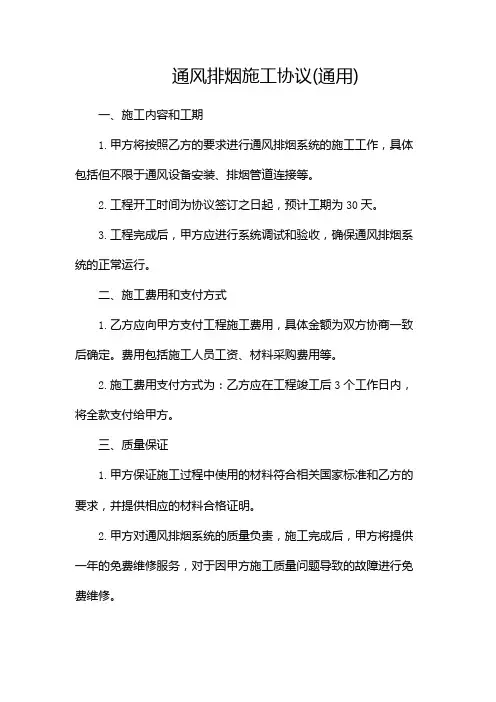 通风排烟施工协议(通用)

一、施工内容和工期

1. 甲方将按照乙方的要求进行通风排烟系统的施工工作，具体包括但不限于通风设备安装、排烟管道连接等。

2. 工程开工时间为协议签订之日起，预计工期为 30 天。

3. 工程完成后，甲方应进行系统调试和验收，确保通风排烟系统的正常运行。

二、施工费用和支付方式

1. 乙方应向甲方支付工程施工费用，具体金额为双方协商一致后确定。费用包括施工人员工资、材料采购费用等。

2. 施工费用支付方式为：乙方应在工程竣工后 3 个工作日内，将全款支付给甲方。

三、质量保证

1. 甲方保证施工过程中使用的材料符合相关国家标准和乙方的要求，并提供相应的材料合格证明。

2. 甲方对通风排烟系统的质量负责，施工完成后，甲方将提供一年的免费维修服务，对于因甲方施工质量问题导致的故障进行免费维修。